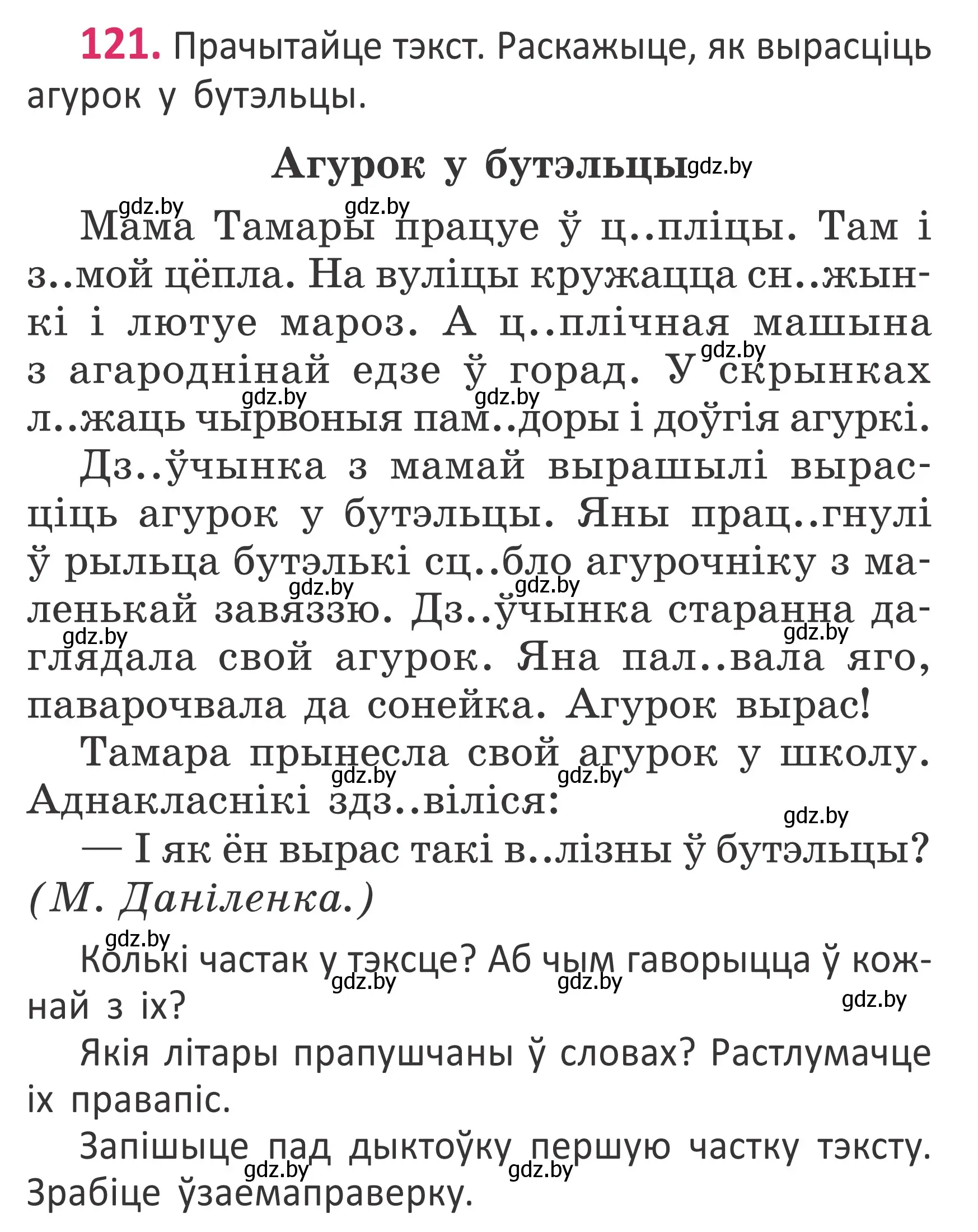 121. Прачытайце тэкст. Раскажыце, як вырасціць агурок у бутэльцы.

Агурок у бутэльцы gdz.by

gdz.by gdz.by
Мама Тамары працуе ў ц..пліцы. Там і з..мой цёпла. На вуліцы кружацца сн..жынкі і лютуе мароз. А ц..плічная машына з агароднінай едзе ў горад. У скрынках л..жаць чырвоныя пам..доры і доўгія агуркі. gdz.by gdz.by gdz.by

Дз..ўчынка з мамай вырашылі вырасціць агурок у бутэльцы. Яны прац..гнулі ў рыльца бутэлькі сц..бло агурочніку з маленькай завяззю. Дз..ўчынка старанна даглядала свой агурок. Яна пал..вала яго, паварочвала да сонейка. Агурок вырас! gdz.by gdz.by gdz.by gdz.by

Тамара прынесла свой агурок у школу. Аднакласнікі здз..віліся: gdz.by gdz.by gdz.by

— І як ён вырас такі в..лізны ў бутэльцы? (М. Даніленка.)

gdz.by
Колькі частак у тэксце? Аб чым гаворыцца ў кожнай з іх? gdz.by gdz.by gdz.by

Якія літары прапушчаны ў словах? Растлумачце іх правапіс.

Запішыце пад дыктоўку першую частку тэксту. Зрабіце ўзаемаправерку. gdz.by gdz.by